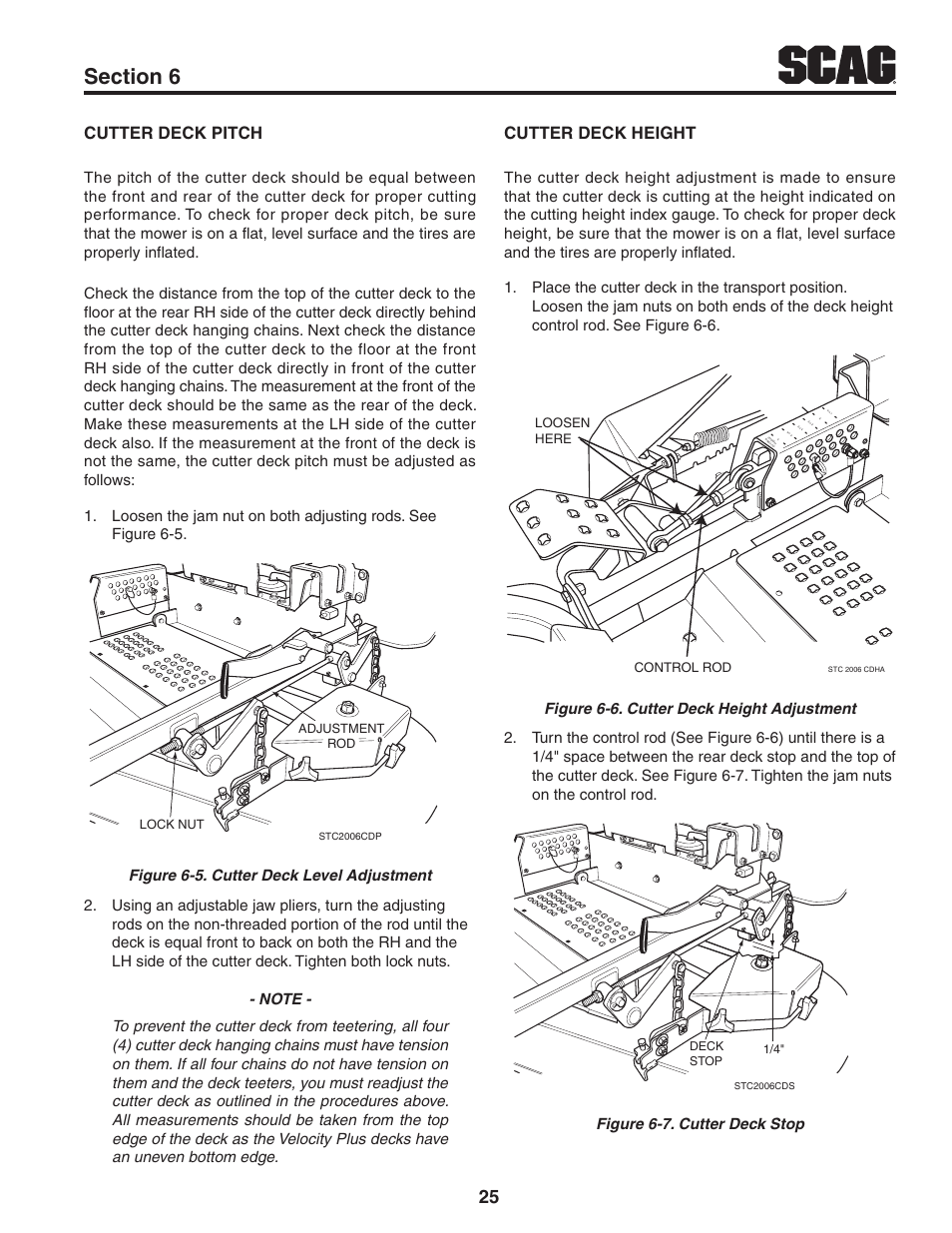 Section 6

SCAG

CUTTER DECK PITCH

The pitch of the cutter deck should be equal between the front and rear of the cutter deck for proper cutting performance. To check for proper deck pitch, be sure that the mower is on a flat, level surface and the tires are properly inflated.

Check the distance from the top of the cutter deck to the floor at the rear RH side of the cutter deck directly behind the cutter deck hanging chains. Next check the distance from the top of the cutter deck to the floor at the front RH side of the cutter deck directly in front of the cutter deck hanging chains. The measurement at the front of the cutter deck should be the same as the rear of the deck. Make these measurements at the LH side of the cutter deck also. If the measurement at the front of the deck is not the same, the cutter deck pitch must be adjusted as follows:

1. Loosen the jam nut on both adjusting rods. See Figure 6-5.

ADJUSTMENT ROD

LOCK NUT

STC2006CDP

Figure 6-5. Cutter Deck Level Adjustment

2. Using an adjustable jaw pliers, turn the adjusting rods on the non-threaded portion of the rod until the deck is equal front to back on both the RH and the LH side of the cutter deck. Tighten both lock nuts.

- NOTE -

To prevent the cutter deck from teetering, all four (4) cutter deck hanging chains must have tension on them. If all four chains do not have tension on them and the deck teeters, you must readjust the cutter deck as outlined in the procedures above. All measurements should be taken from the top edge of the deck as the Velocity Plus decks have an uneven bottom edge.

CUTTER DECK HEIGHT

The cutter deck height adjustment is made to ensure that the cutter deck is cutting at the height indicated on the cutting height index gauge. To check for proper deck height, be sure that the mower is on a flat, level surface and the tires are properly inflated.

1. Place the cutter deck in the transport position. Loosen the jam nuts on both ends of the deck height control rod. See Figure 6-6.

LOOSEN HERE

CONTROL ROD

STC 2006 CDHA

Figure 6-6. Cutter Deck Height Adjustment

2. Turn the control rod (See Figure 6-6) until there is a 1/4" space between the rear deck stop and the top of the cutter deck. See Figure 6-7. Tighten the jam nuts on the control rod.

DECK STOP

1/4"

STC2006CDS

Figure 6-7. Cutter Deck Stop

25